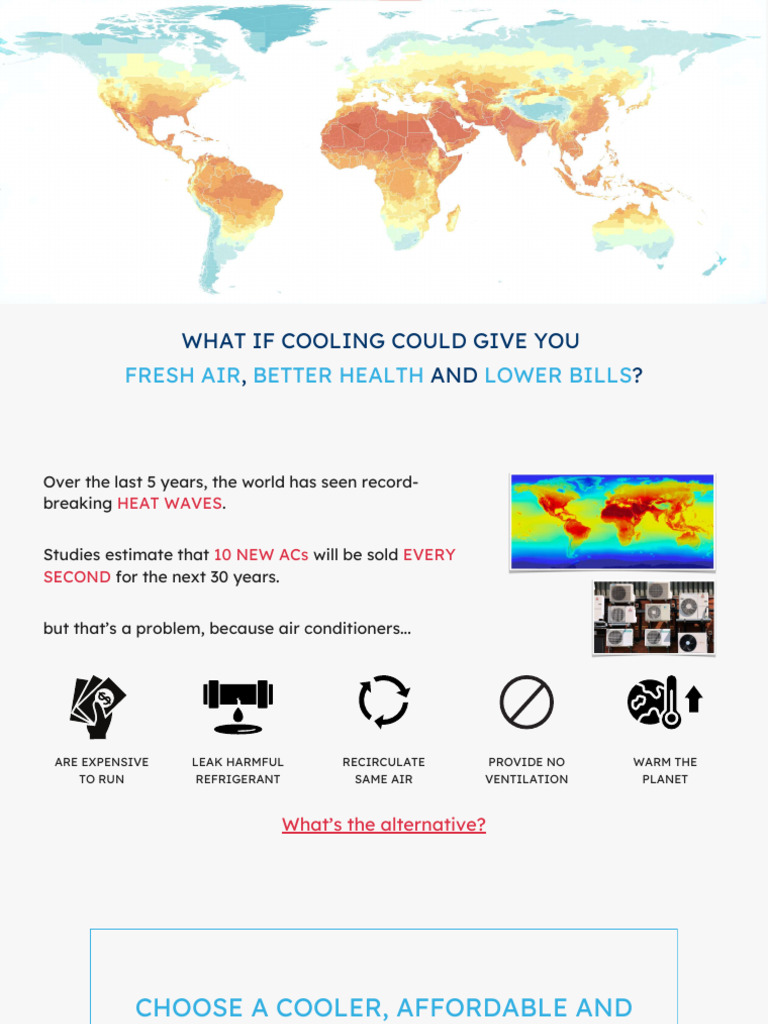 WHAT IF COOLING COULD GIVE YOU
FRESH AIR, BETTER HEALTH AND LOWER BILLS?

Over the last 5 years, the world has seen record-breaking HEAT WAVES.

Studies estimate that 10 NEW ACs will be sold EVERY SECOND for the next 30 years.

but that's a problem, because air conditioners...

ARE EXPENSIVE
TO RUN

LEAK HARMFUL
REFRIGERANT

RECIRCULATE
SAME AIR

PROVIDE NO
VENTILATION

WARM THE
PLANET

What's the alternative?

CHOOSE A COOLER, AFFORDABLE AND